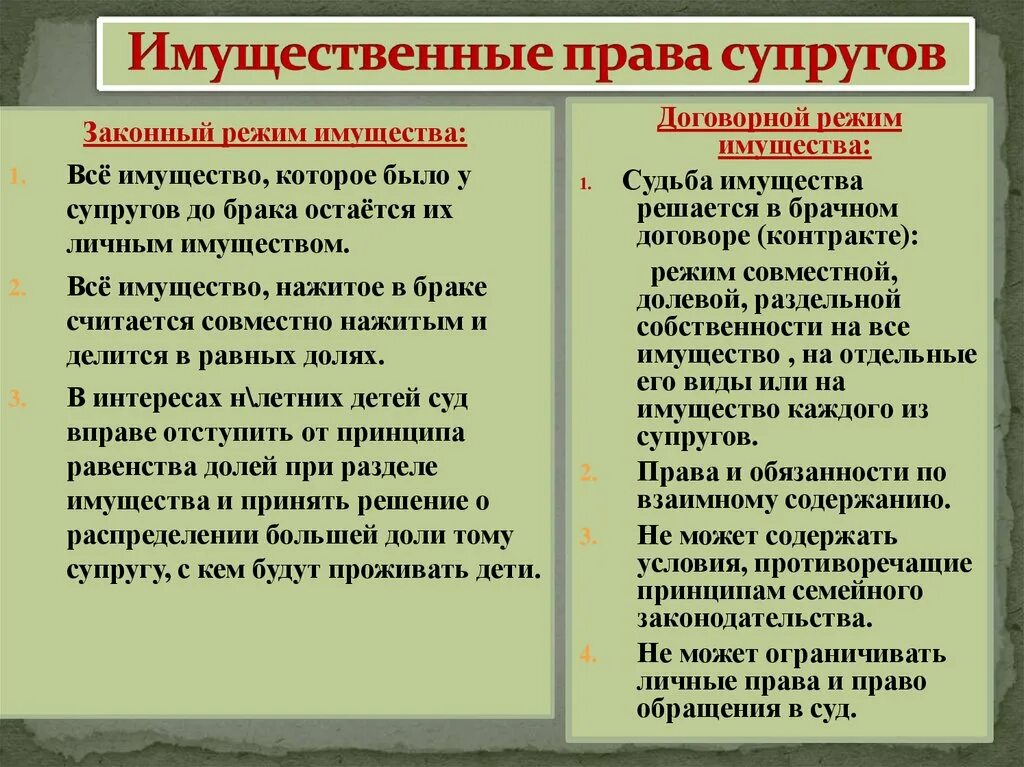 Имущественные права супругов

Законный режим имущества:

1. Всё имущество, которое было у супругов до брака остаётся их личным имуществом.

2. Всё имущество, нажитое в браке считается совместно нажитым и делится в равных долях.

3. В интересах н\летних детей суд вправе отступить от принципа равенства долей при разделе имущества и принять решение о распределении большей доли тому супругу, с кем будут проживать дети.

Договорной режим имущества:

1. Судьба имущества решается в брачном договоре (контракте):

режим совместной, долевой, раздельной собственности на все имущество , на отдельные его виды или на имущество каждого из супругов.

2. Права и обязанности по взаимному содержанию.

3. Не может содержать условия, противоречащие принципам семейного законодательства.

4. Не может ограничивать личные права и право обращения в суд.